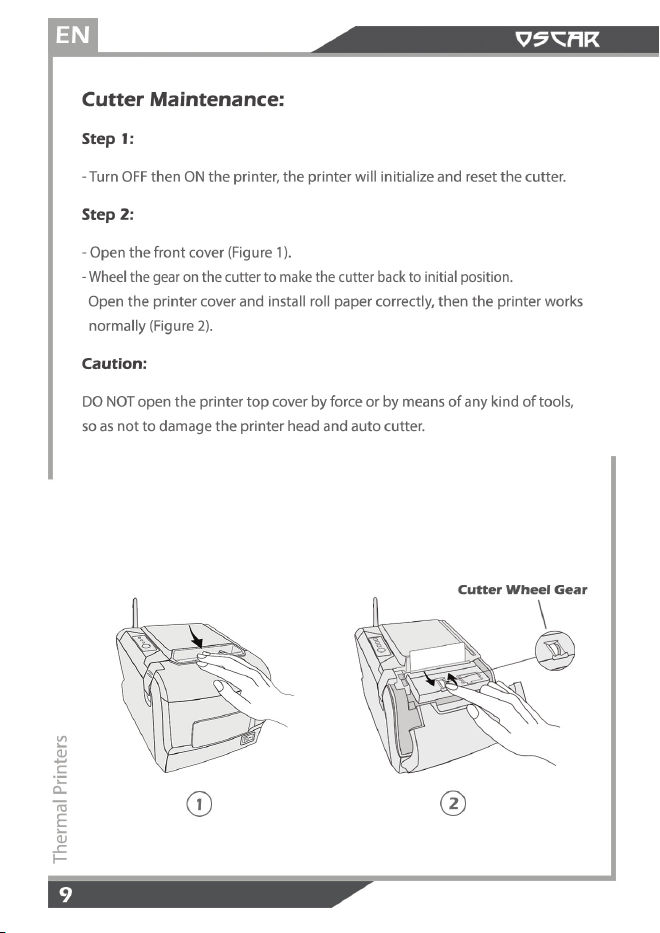 EN

OSCAR

Cutter Maintenance:

Step 1:

- Turn OFF then ON the printer, the printer will initialize and reset the cutter.

Step 2:

- Open the front cover (Figure 1).
- Wheel the gear on the cutter to make the cutter back to initial position. Open the printer cover and install roll paper correctly, then the printer works normally (Figure 2).

Caution:

DO NOT open the printer top cover by force or by means of any kind of tools, so as not to damage the printer head and auto cutter.

Cutter Wheel Gear

1

2

Thermal Printers

9